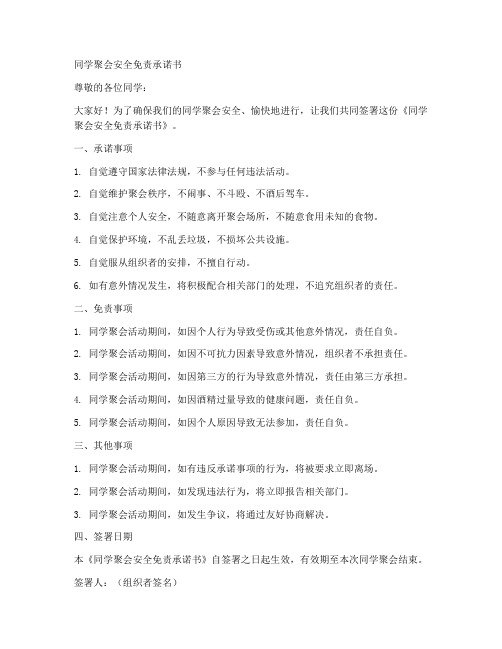 同学聚会安全免责承诺书

尊敬的各位同学：

大家好！为了确保我们的同学聚会安全、愉快地进行，让我们共同签署这份《同学聚会安全免责承诺书》。

一、承诺事项

1. 自觉遵守国家法律法规，不参与任何违法活动。

2. 自觉维护聚会秩序，不闹事、不斗殴、不酒后驾车。

3. 自觉注意个人安全，不随意离开聚会场所，不随意食用未知的食物。

4. 自觉保护环境，不乱丢垃圾，不损坏公共设施。

5. 自觉服从组织者的安排，不擅自行动。

6. 如有意外情况发生，将积极配合相关部门的处理，不追究组织者的责任。

二、免责事项

1. 同学聚会活动期间，如因个人行为导致受伤或其他意外情况，责任自负。

2. 同学聚会活动期间，如因不可抗力因素导致意外情况，组织者不承担责任。

3. 同学聚会活动期间，如因第三方的行为导致意外情况，责任由第三方承担。

4. 同学聚会活动期间，如因酒精过量导致的健康问题，责任自负。

5. 同学聚会活动期间，如因个人原因导致无法参加，责任自负。

三、其他事项

1. 同学聚会活动期间，如有违反承诺事项的行为，将被要求立即离场。

2. 同学聚会活动期间，如发现违法行为，将立即报告相关部门。

3. 同学聚会活动期间，如发生争议，将通过友好协商解决。

四、签署日期

本《同学聚会安全免责承诺书》自签署之日起生效，有效期至本次同学聚会结束。

签署人：（组织者签名）